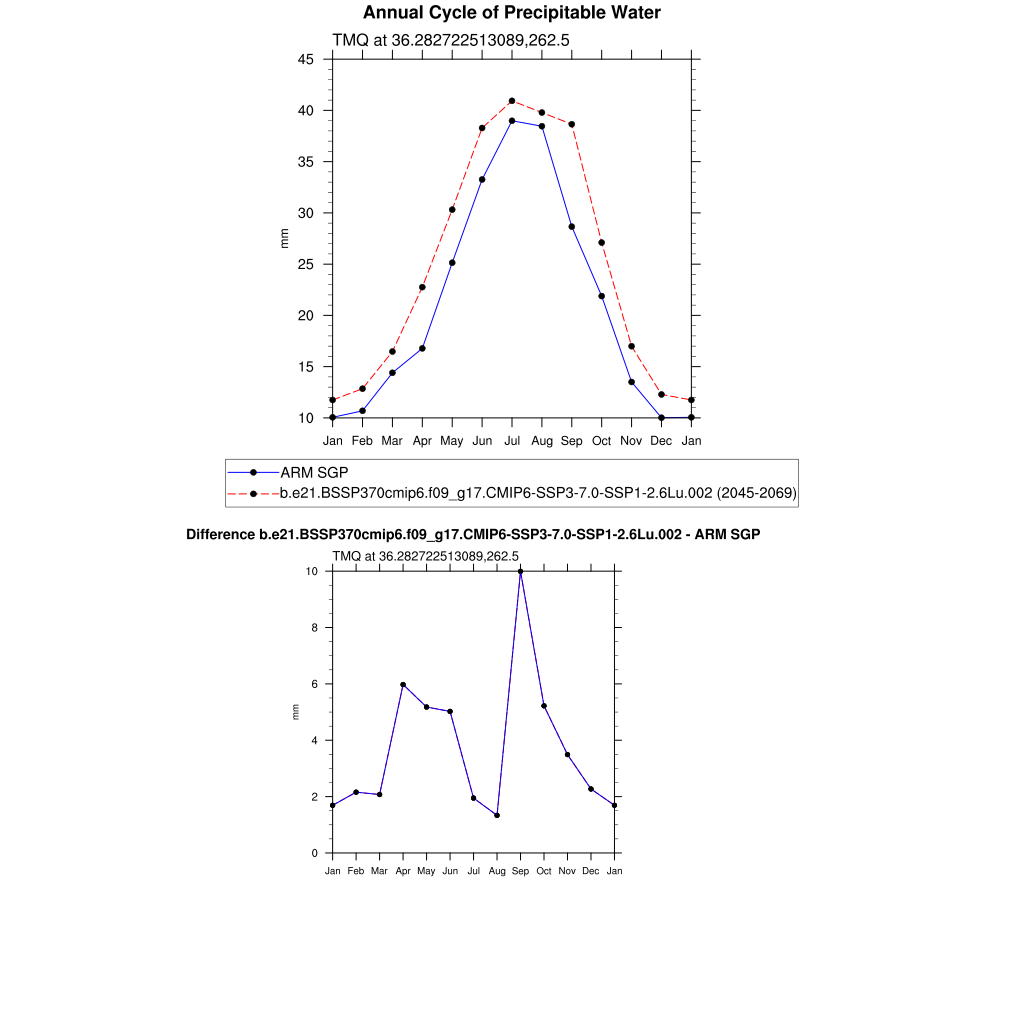 Annual Cycle of Precipitable Water

TMQ at 36.282722513089,262.5

45
40
35
30
25
20
15
10

mm

Jan Feb Mar Apr May Jun Jul Aug Sep Oct Nov Dec Jan

ARM SGP
b.e21.BSSP370cmip6.f09_g17.CMIP6-SSP3-7.0-SSP1-2.6Lu.002 (2045-2069)

Difference b.e21.BSSP370cmip6.f09_g17.CMIP6-SSP3-7.0-SSP1-2.6Lu.002 - ARM SGP

TMQ at 36.282722513089,262.5

10
8
6
4
2
0

mm

Jan Feb Mar Apr May Jun Jul Aug Sep Oct Nov Dec Jan